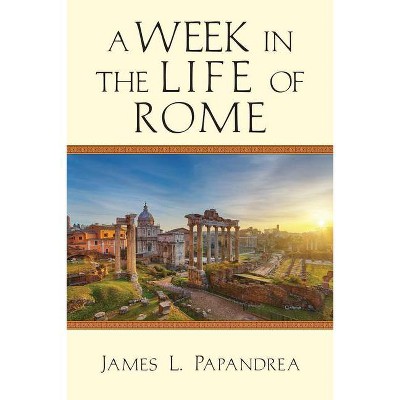 A WEEK IN THE LIFE OF ROME

JAMES L. PAPANDREA